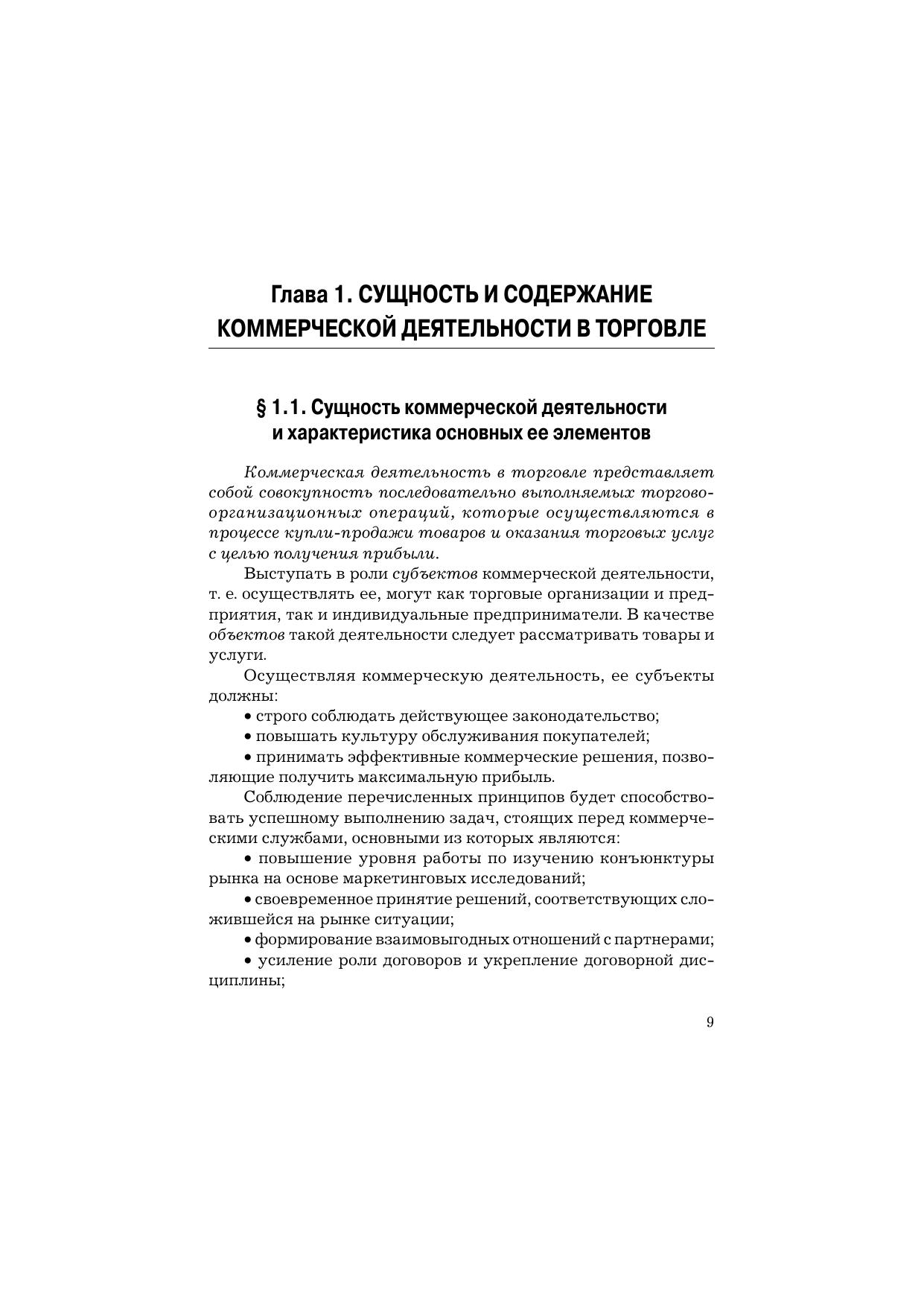 Глава 1. СУЩНОСТЬ И СОДЕРЖАНИЕ КОММЕРЧЕСКОЙ ДЕЯТЕЛЬНОСТИ В ТОРГОВЛЕ

§ 1.1. Сущность коммерческой деятельности и характеристика основных ее элементов

Коммерческая деятельность в торговле представляет собой совокупность последовательно выполняемых торгово-организационных операций, которые осуществляются в процессе купли-продажи товаров и оказания торговых услуг с целью получения прибыли.

Выступать в роли субъектов коммерческой деятельности, т. е. осуществлять ее, могут как торговые организации и предприятия, так и индивидуальные предприниматели. В качестве объектов такой деятельности следует рассматривать товары и услуги.

Осуществляя коммерческую деятельность, ее субъекты должны:

• строго соблюдать действующее законодательство;

• повышать культуру обслуживания покупателей;

• принимать эффективные коммерческие решения, позволяющие получить максимальную прибыль.

Соблюдение перечисленных принципов будет способствовать успешному выполнению задач, стоящих перед коммерческими службами, основными из которых являются:

• повышение уровня работы по изучению конъюнктуры рынка на основе маркетинговых исследований;

• своевременное принятие решений, соответствующих сложившейся на рынке ситуации;

• формирование взаимовыгодных отношений с партнерами;

• усиление роли договоров и укрепление договорной дисциплины;

9